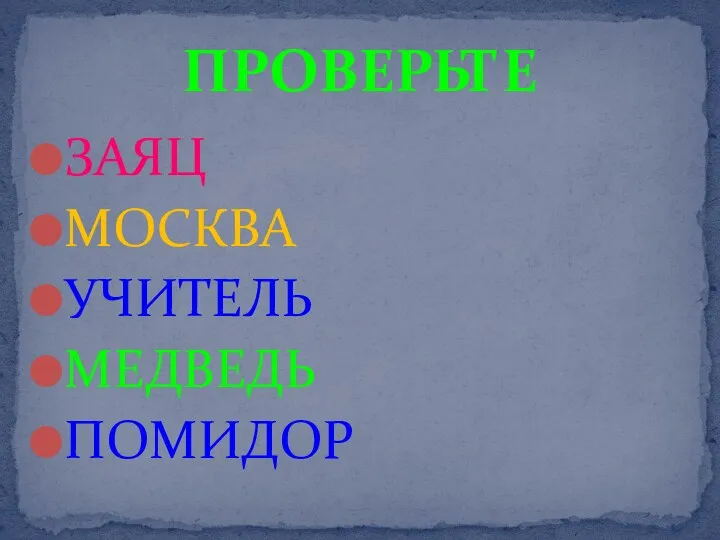 ПРОВЕРЬТЕ

ЗАЯЦ
МОСКВА
УЧИТЕЛЬ
МЕДВЕДЬ
ПОМИДОР